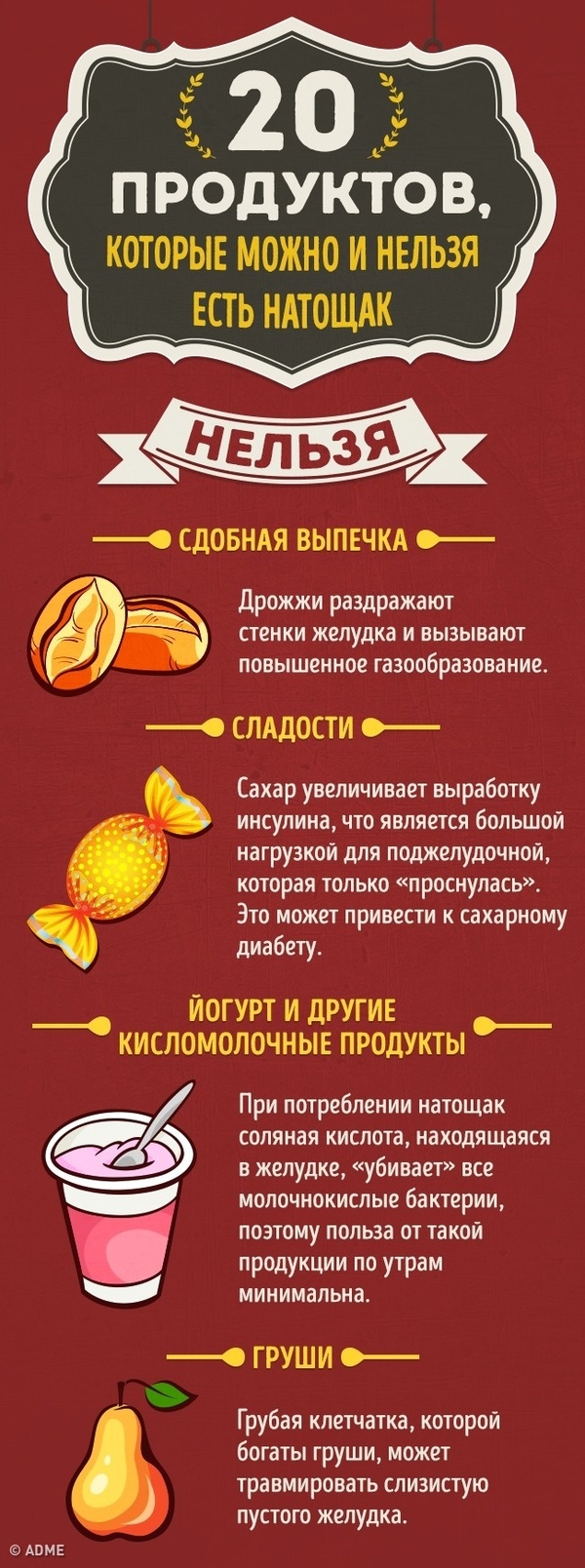 20
ПРОДУКТОВ,
КОТОРЫЕ МОЖНО И НЕЛЬЗЯ ЕСТЬ НАТОЩАК

НЕЛЬЗЯ

СДОБНАЯ ВЫПЕЧКА

Дрожжи раздражают стенки желудка и вызывают повышенное газообразование.

СЛАДОСТИ

Сахар увеличивает выработку инсулина, что является большой нагрузкой для поджелудочной, которая только «проснулась». Это может привести к сахарному диабету.

ЙОГУРТ И ДРУГИЕ КИСЛОМОЛОЧНЫЕ ПРОДУКТЫ

При потреблении натощак соляная кислота, находящаяся в желудке, «убивает» все молочнокислые бактерии, поэтому польза от такой продукции по утрам минимальна.

ГРУШИ

Грубая клетчатка, которой богаты груши, может травмировать слизистую пустого желудка.

© ADME